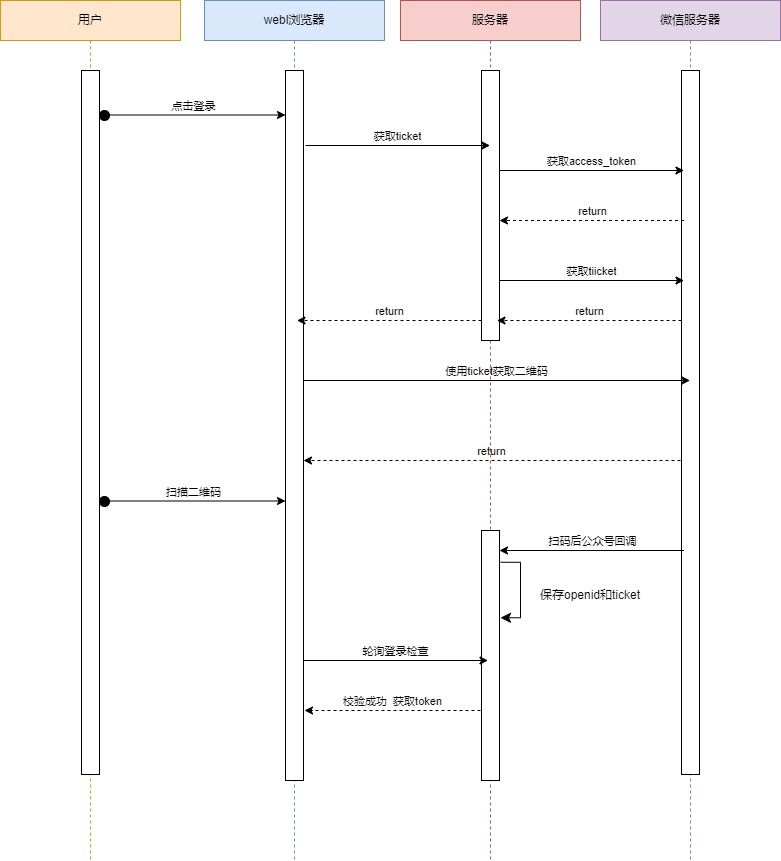 用户

webl浏览器

服务器

微信服务器

点击登录

获取ticket

获取access_token

return

获取tiicket

return

return

使用ticket获取二维码

return

扫描二维码

扫码后公众号回调

保存openid和ticket

轮询登录检查

校验成功 获取token